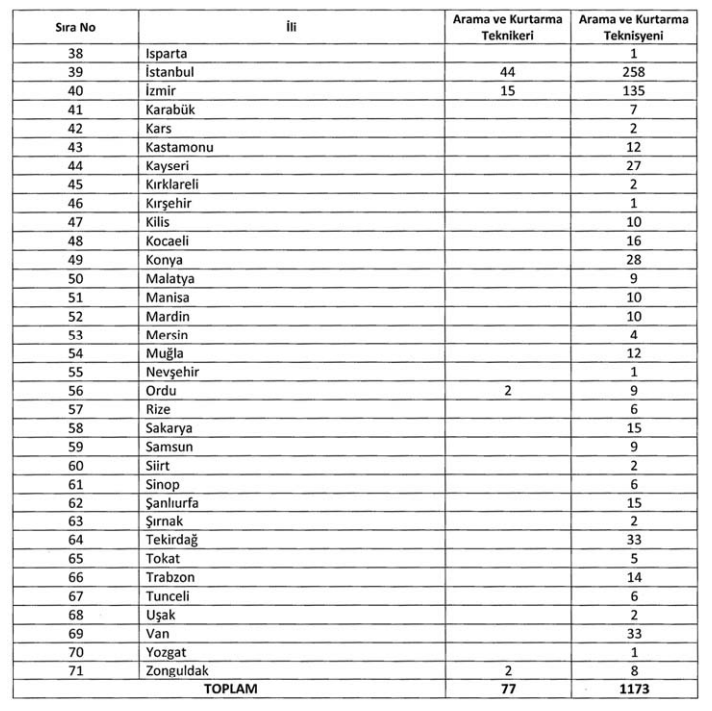 | Sıra No | İli | Arama ve Kurtarma Teknikeri | Arama ve Kurtarma Teknisyeni |
|---|---|---|---|
| 38 | Isparta | | 1 |
| 39 | İstanbul | 44 | 258 |
| 40 | İzmir | 15 | 135 |
| 41 | Karabük | | 7 |
| 42 | Kars | | 2 |
| 43 | Kastamonu | | 12 |
| 44 | Kayseri | | 27 |
| 45 | Kırklareli | | 2 |
| 46 | Kırşehir | | 1 |
| 47 | Kilis | | 10 |
| 48 | Kocaeli | | 16 |
| 49 | Konya | | 28 |
| 50 | Malatya | | 9 |
| 51 | Manisa | | 10 |
| 52 | Mardin | | 10 |
| 53 | Mersin | | 4 |
| 54 | Muğla | | 12 |
| 55 | Nevşehir | | 1 |
| 56 | Ordu | 2 | 9 |
| 57 | Rize | | 6 |
| 58 | Sakarya | | 15 |
| 59 | Samsun | | 9 |
| 60 | Siirt | | 2 |
| 61 | Sinop | | 6 |
| 62 | Şanlıurfa | | 15 |
| 63 | Şırnak | | 2 |
| 64 | Tekirdağ | | 33 |
| 65 | Tokat | | 5 |
| 66 | Trabzon | | 14 |
| 67 | Tunceli | | 6 |
| 68 | Uşak | | 2 |
| 69 | Van | | 33 |
| 70 | Yozgat | | 1 |
| 71 | Zonguldak | 2 | 8 |
| TOPLAM | | 77 | 1173 |